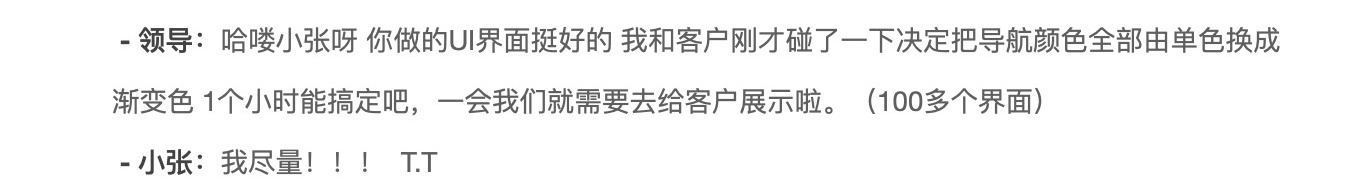 - 领导：哈喽小张呀 你做的UI界面挺好的 我和客户刚才碰了一下决定把导航颜色全部由单色换成渐变色 1个小时能搞定吧，一会我们就需要去给客户展示啦。（100多个界面）

- 小张：我尽量！！！ T.T